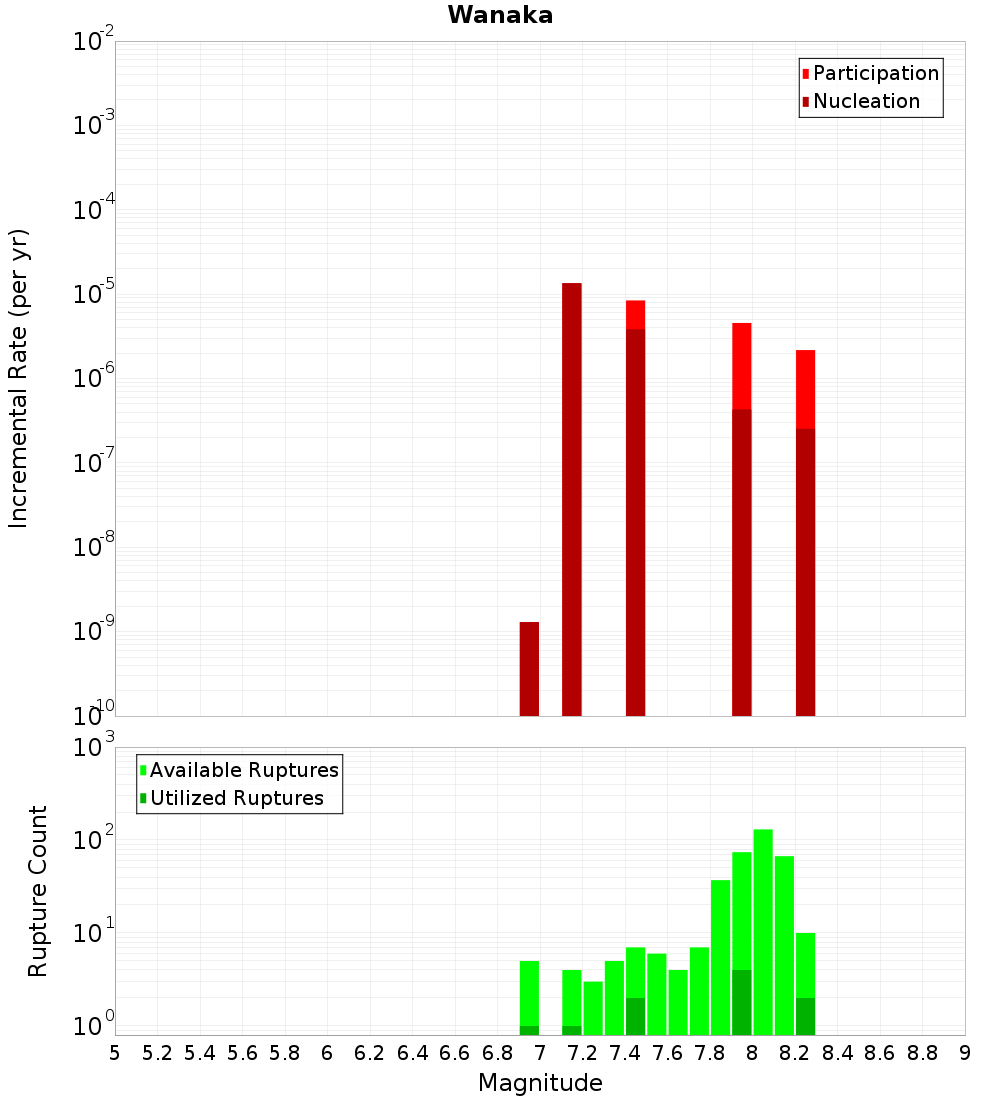 Wanaka

Participation
Nucleation

Incremental Rate (per yr)

$10^{-2}$
$10^{-3}$
$10^{-4}$
$10^{-5}$
$10^{-6}$
$10^{-7}$
$10^{-8}$
$10^{-9}$
$10^{-10}$

Available Ruptures
Utilized Ruptures

Rupture Count

$10^{3}$
$10^{2}$
$10^{1}$
$10^{0}$

5 5.2 5.4 5.6 5.8 6 6.2 6.4 6.6 6.8 7 7.2 7.4 7.6 7.8 8 8.2 8.4 8.6 8.8 9

Magnitude